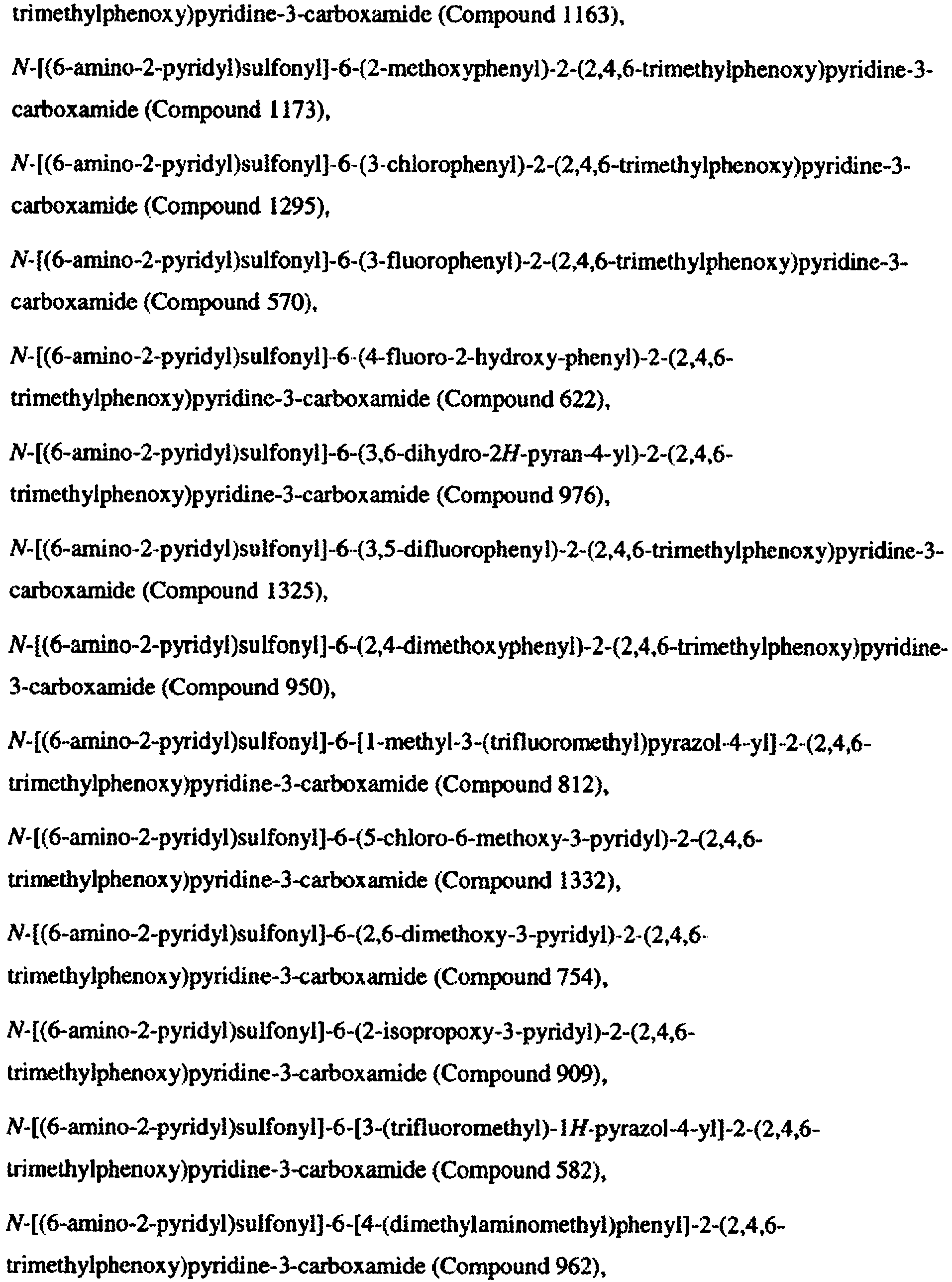 trimethylphenoxy)pyridine-3-carboxamide (Compound 1163),

N-[(6-amino-2-pyridyl)sulfonyl]-6-(2-methoxyphenyl)-2-(2,4,6-trimethylphenoxy)pyridine-3-carboxamide (Compound 1173),

N-[(6-amino-2-pyridyl)sulfonyl]-6-(3-chlorophenyl)-2-(2,4,6-trimethylphenoxy)pyridine-3-carboxamide (Compound 1295),

N-[(6-amino-2-pyridyl)sulfonyl]-6-(3-fluorophenyl)-2-(2,4,6-trimethylphenoxy)pyridine-3-carboxamide (Compound 570),

N-[(6-amino-2-pyridyl)sulfonyl]-6-(4-fluoro-2-hydroxy-phenyl)-2-(2,4,6-trimethylphenoxy)pyridine-3-carboxamide (Compound 622),

N-[(6-amino-2-pyridyl)sulfonyl]-6-(3,6-dihydro-2H-pyran-4-yl)-2-(2,4,6-trimethylphenoxy)pyridine-3-carboxamide (Compound 976),

N-[(6-amino-2-pyridyl)sulfonyl]-6-(3,5-difluorophenyl)-2-(2,4,6-trimethylphenoxy)pyridine-3-carboxamide (Compound 1325),

N-[(6-amino-2-pyridyl)sulfonyl]-6-(2,4-dimethoxyphenyl)-2-(2,4,6-trimethylphenoxy)pyridine-3-carboxamide (Compound 950),

N-[(6-amino-2-pyridyl)sulfonyl]-6-[1-methyl-3-(trifluoromethyl)pyrazol-4-yl]-2-(2,4,6-trimethylphenoxy)pyridine-3-carboxamide (Compound 812),

N-[(6-amino-2-pyridyl)sulfonyl]-6-(5-chloro-6-methoxy-3-pyridyl)-2-(2,4,6-trimethylphenoxy)pyridine-3-carboxamide (Compound 1332),

N-[(6-amino-2-pyridyl)sulfonyl]-6-(2,6-dimethoxy-3-pyridyl)-2-(2,4,6-trimethylphenoxy)pyridine-3-carboxamide (Compound 754),

N-[(6-amino-2-pyridyl)sulfonyl]-6-(2-isopropoxy-3-pyridyl)-2-(2,4,6-trimethylphenoxy)pyridine-3-carboxamide (Compound 909),

N-[(6-amino-2-pyridyl)sulfonyl]-6-[3-(trifluoromethyl)-1H-pyrazol-4-yl]-2-(2,4,6-trimethylphenoxy)pyridine-3-carboxamide (Compound 582),

N-[(6-amino-2-pyridyl)sulfonyl]-6-[4-(dimethylaminomethyl)phenyl]-2-(2,4,6-trimethylphenoxy)pyridine-3-carboxamide (Compound 962),